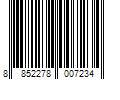 8 852278 007234